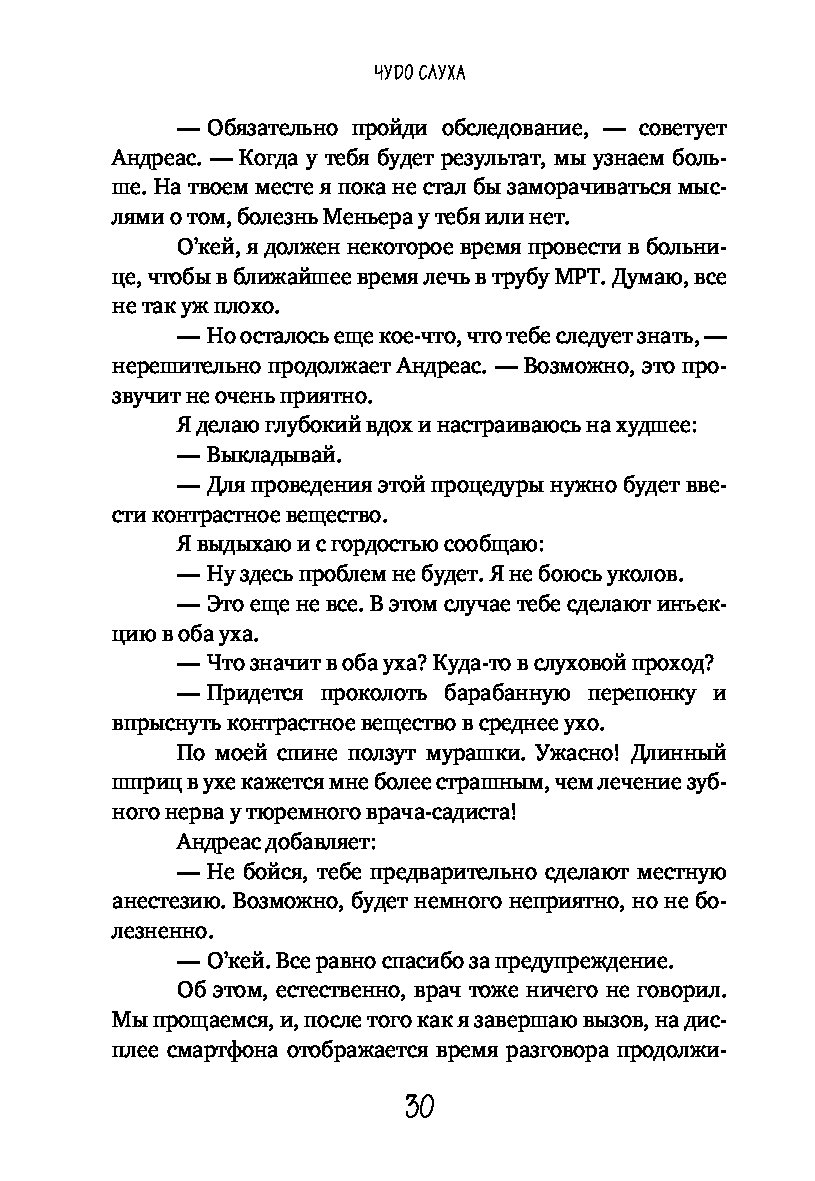 ЧУДО СЛУХА

— Обязательно пройди обследование, — советует Андреас. — Когда у тебя будет результат, мы узнаем больше. На твоем месте я пока не стал бы заморачиваться мыслями о том, болезнь Меньера у тебя или нет.

О'кей, я должен некоторое время провести в больнице, чтобы в ближайшее время лечь в трубу МРТ. Думаю, все не так уж плохо.

— Но осталось еще кое-что, что тебе следует знать, — нерешительно продолжает Андреас. — Возможно, это прозвучит не очень приятно.

Я делаю глубокий вдох и настраиваюсь на худшее:

— Выкладывай.

— Для проведения этой процедуры нужно будет ввести контрастное вещество.

Я выдыхаю и с гордостью сообщаю:

— Ну здесь проблем не будет. Я не боюсь уколов.

— Это еще не все. В этом случае тебе сделают инъекцию в оба уха.

— Что значит в оба уха? Куда-то в слуховой проход?

— Придется проколоть барабанную перепонку и впрыснуть контрастное вещество в среднее ухо.

По моей спине ползут мурашки. Ужасно! Длинный шприц в ухе кажется мне более страшным, чем лечение зубного нерва у тюремного врача-садиста!

Андреас добавляет:

— Не бойся, тебе предварительно сделают местную анестезию. Возможно, будет немного неприятно, но не болезненно.

— О'кей. Все равно спасибо за предупреждение.

Об этом, естественно, врач тоже ничего не говорил. Мы прощаемся, и, после того как я завершаю вызов, на дисплее смартфона отображается время разговора продолжи-

30